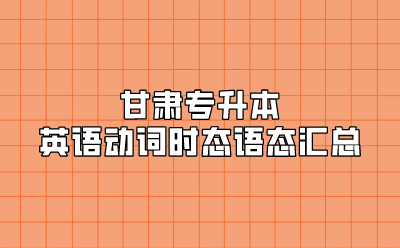 甘肃专升本
英语动词时态语态汇总